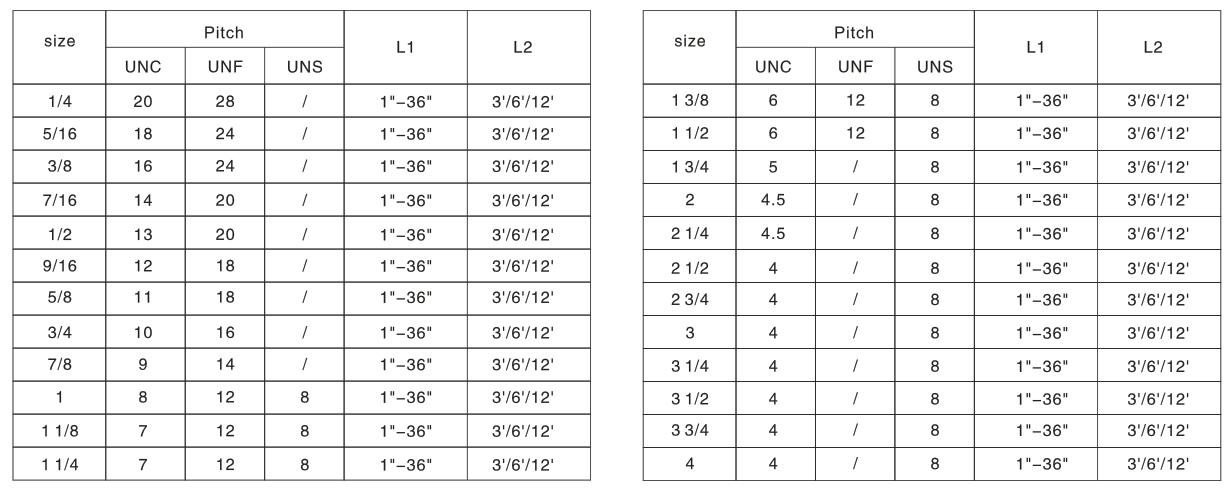 | size | Pitch UNC | Pitch UNF | Pitch UNS | L1 | L2 |
|---|---|---|---|---|---|
| 1/4 | 20 | 28 | / | 1"–36" | 3'/6'/12' |
| 5/16 | 18 | 24 | / | 1"–36" | 3'/6'/12' |
| 3/8 | 16 | 24 | / | 1"–36" | 3'/6'/12' |
| 7/16 | 14 | 20 | / | 1"–36" | 3'/6'/12' |
| 1/2 | 13 | 20 | / | 1"–36" | 3'/6'/12' |
| 9/16 | 12 | 18 | / | 1"–36" | 3'/6'/12' |
| 5/8 | 11 | 18 | / | 1"–36" | 3'/6'/12' |
| 3/4 | 10 | 16 | / | 1"–36" | 3'/6'/12' |
| 7/8 | 9 | 14 | / | 1"–36" | 3'/6'/12' |
| 1 | 8 | 12 | 8 | 1"–36" | 3'/6'/12' |
| 1 1/8 | 7 | 12 | 8 | 1"–36" | 3'/6'/12' |
| 1 1/4 | 7 | 12 | 8 | 1"–36" | 3'/6'/12' |

| size | Pitch UNC | Pitch UNF | Pitch UNS | L1 | L2 |
|---|---|---|---|---|---|
| 1 3/8 | 6 | 12 | 8 | 1"–36" | 3'/6'/12' |
| 1 1/2 | 6 | 12 | 8 | 1"–36" | 3'/6'/12' |
| 1 3/4 | 5 | / | 8 | 1"–36" | 3'/6'/12' |
| 2 | 4.5 | / | 8 | 1"–36" | 3'/6'/12' |
| 2 1/4 | 4.5 | / | 8 | 1"–36" | 3'/6'/12' |
| 2 1/2 | 4 | / | 8 | 1"–36" | 3'/6'/12' |
| 2 3/4 | 4 | / | 8 | 1"–36" | 3'/6'/12' |
| 3 | 4 | / | 8 | 1"–36" | 3'/6'/12' |
| 3 1/4 | 4 | / | 8 | 1"–36" | 3'/6'/12' |
| 3 1/2 | 4 | / | 8 | 1"–36" | 3'/6'/12' |
| 3 3/4 | 4 | / | 8 | 1"–36" | 3'/6'/12' |
| 4 | 4 | / | 8 | 1"–36" | 3'/6'/12' |